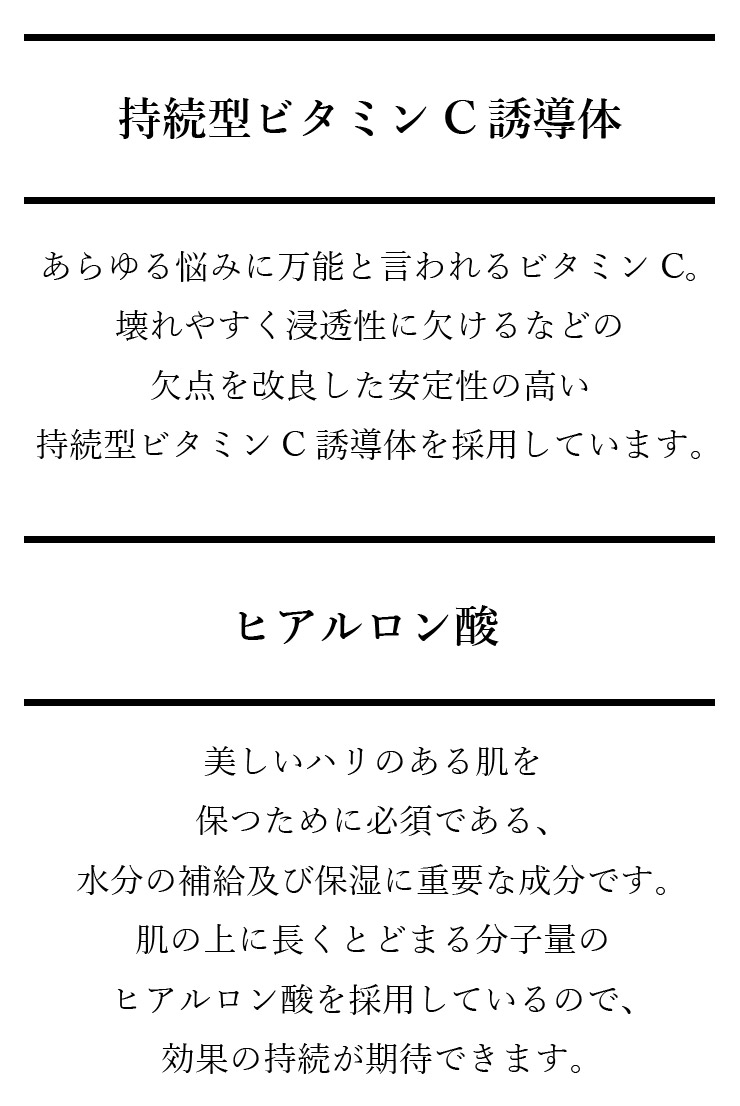 持続型ビタミンC誘導体

あらゆる悩みに万能と言われるビタミンC。
壊れやすく浸透性に欠けるなどの
欠点を改良した安定性の高い
持続型ビタミンC誘導体を採用しています。

ヒアルロン酸

美しいハリのある肌を
保つために必須である、
水分の補給及び保湿に重要な成分です。
肌の上に長くとどまる分子量の
ヒアルロン酸を採用しているので、
効果の持続が期待できます。